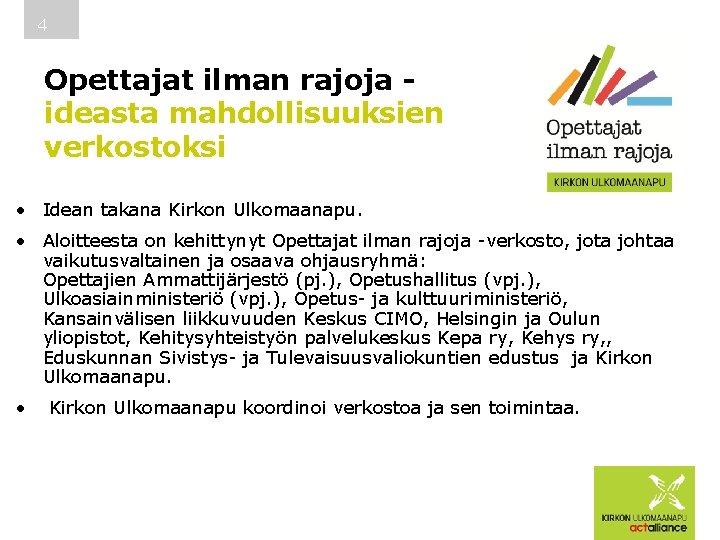 4

Opettajat ilman rajoja - ideasta mahdollisuuksien verkostoksi

Opettajat ilman rajoja
KIRKON ULKOMAANAPU

• Idean takana Kirkon Ulkomaanapu.

• Aloitteesta on kehittynyt Opettajat ilman rajoja -verkosto, jota johtaa vaikutusvaltainen ja osaava ohjausryhmä: Opettajien Ammattijärjestö (pj.), Opetushallitus (vpj.), Ulkoasiainministeriö (vpj.), Opetus- ja kulttuuriministeriö, Kansainvälisen liikkuvuuden Keskus CIMO, Helsingin ja Oulun yliopistot, Kehitysyhteistyön palvelukeskus Kepa ry, Kehys ry,, Eduskunnan Sivistys- ja Tulevaisuusvaliokuntien edustus ja Kirkon Ulkomaanapu.

• Kirkon Ulkomaanapu koordinoi verkostoa ja sen toimintaa.

KIRKON ULKOMAANAPU
actalliance